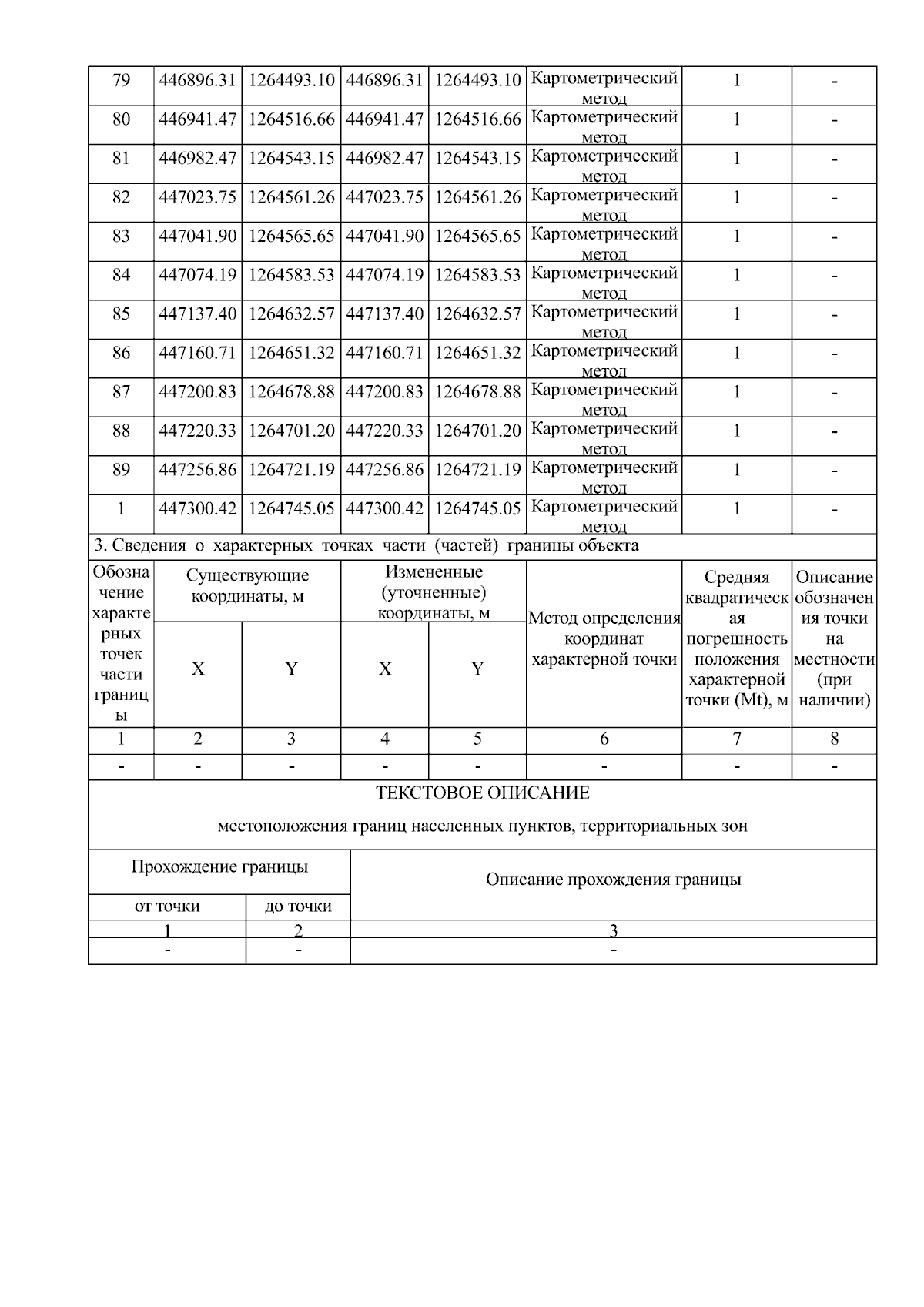 | 79 | 446896.31 | 1264493.10 | 446896.31 | 1264493.10 | Картометрический метод | 1 | - |
|---|---|---|---|---|---|---|---|
| 80 | 446941.47 | 1264516.66 | 446941.47 | 1264516.66 | Картометрический метод | 1 | - |
| 81 | 446982.47 | 1264543.15 | 446982.47 | 1264543.15 | Картометрический метод | 1 | - |
| 82 | 447023.75 | 1264561.26 | 447023.75 | 1264561.26 | Картометрический метод | 1 | - |
| 83 | 447041.90 | 1264565.65 | 447041.90 | 1264565.65 | Картометрический метод | 1 | - |
| 84 | 447074.19 | 1264583.53 | 447074.19 | 1264583.53 | Картометрический метод | 1 | - |
| 85 | 447137.40 | 1264632.57 | 447137.40 | 1264632.57 | Картометрический метод | 1 | - |
| 86 | 447160.71 | 1264651.32 | 447160.71 | 1264651.32 | Картометрический метод | 1 | - |
| 87 | 447200.83 | 1264678.88 | 447200.83 | 1264678.88 | Картометрический метод | 1 | - |
| 88 | 447220.33 | 1264701.20 | 447220.33 | 1264701.20 | Картометрический метод | 1 | - |
| 89 | 447256.86 | 1264721.19 | 447256.86 | 1264721.19 | Картометрический метод | 1 | - |
| 1 | 447300.42 | 1264745.05 | 447300.42 | 1264745.05 | Картометрический метод | 1 | - |

3. Сведения о характерных точках части (частей) границы объекта

| Обозначение характерных точек части границы | Существующие координаты, м X | Существующие координаты, м Y | Измененные (уточненные) координаты, м X | Измененные (уточненные) координаты, м Y | Метод определения координат характерной точки | Средняя квадратическая погрешность положения характерной точки (Mt), м | Описание обозначения точки на местности (при наличии) |
|---|---|---|---|---|---|---|---|
| 1 | 2 | 3 | 4 | 5 | 6 | 7 | 8 |
| - | - | - | - | - | - | - | - |

ТЕКСТОВОЕ ОПИСАНИЕ

местоположения границ населенных пунктов, территориальных зон

| Прохождение границы от точки | Прохождение границы до точки | Описание прохождения границы |
|---|---|---|
| 1 | 2 | 3 |
| - | - | - |